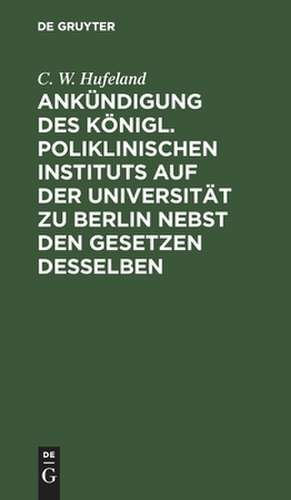 DE GRUYTER

C. W. Hufeland

ANKÜNDIGUNG DES KÖNIGL. POLIKLINISCHEN INSTITUTS AUF DER UNIVERSITÄT ZU BERLIN NEBST DEN GESETZEN DESSELBEN

DE
G